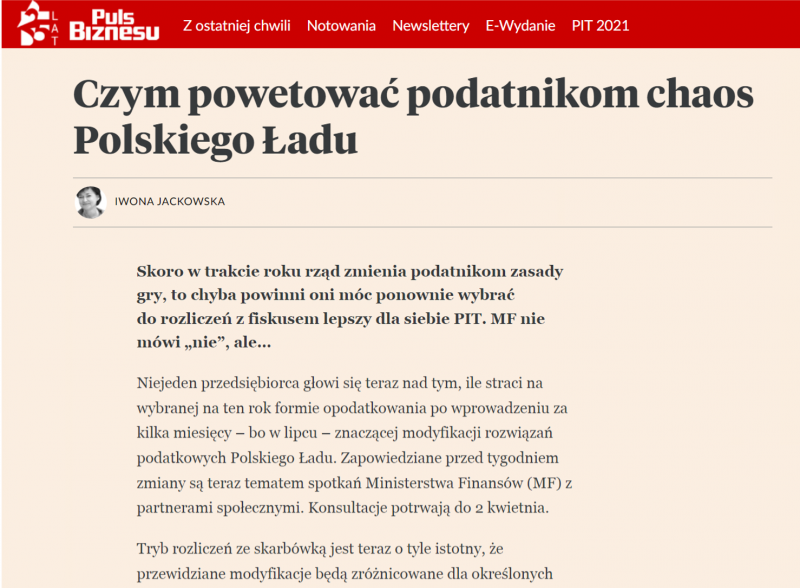 25 LAT Puls Biznesu Z ostatniej chwili Notowania Newslettery E-Wydanie PIT 2021

Czym powetować podatnikom chaos Polskiego Ładu

IWONA JACKOWSKA

Skoro w trakcie roku rząd zmienia podatnikom zasady gry, to chyba powinni oni móc ponownie wybrać do rozliczeń z fiskusem lepszy dla siebie PIT. MF nie mówi „nie”, ale...

Niejeden przedsiębiorca głowi się teraz nad tym, ile straci na wybranej na ten rok formie opodatkowania po wprowadzeniu za kilka miesięcy – bo w lipcu – znaczącej modyfikacji rozwiązań podatkowych Polskiego Ładu. Zapowiedziane przed tygodniem zmiany są teraz tematem spotkań Ministerstwa Finansów (MF) z partnerami społecznymi. Konsultacje potrwają do 2 kwietnia.

Tryb rozliczeń ze skarbówką jest teraz o tyle istotny, że przewidziane modyfikacje będą zróżnicowane dla określonych